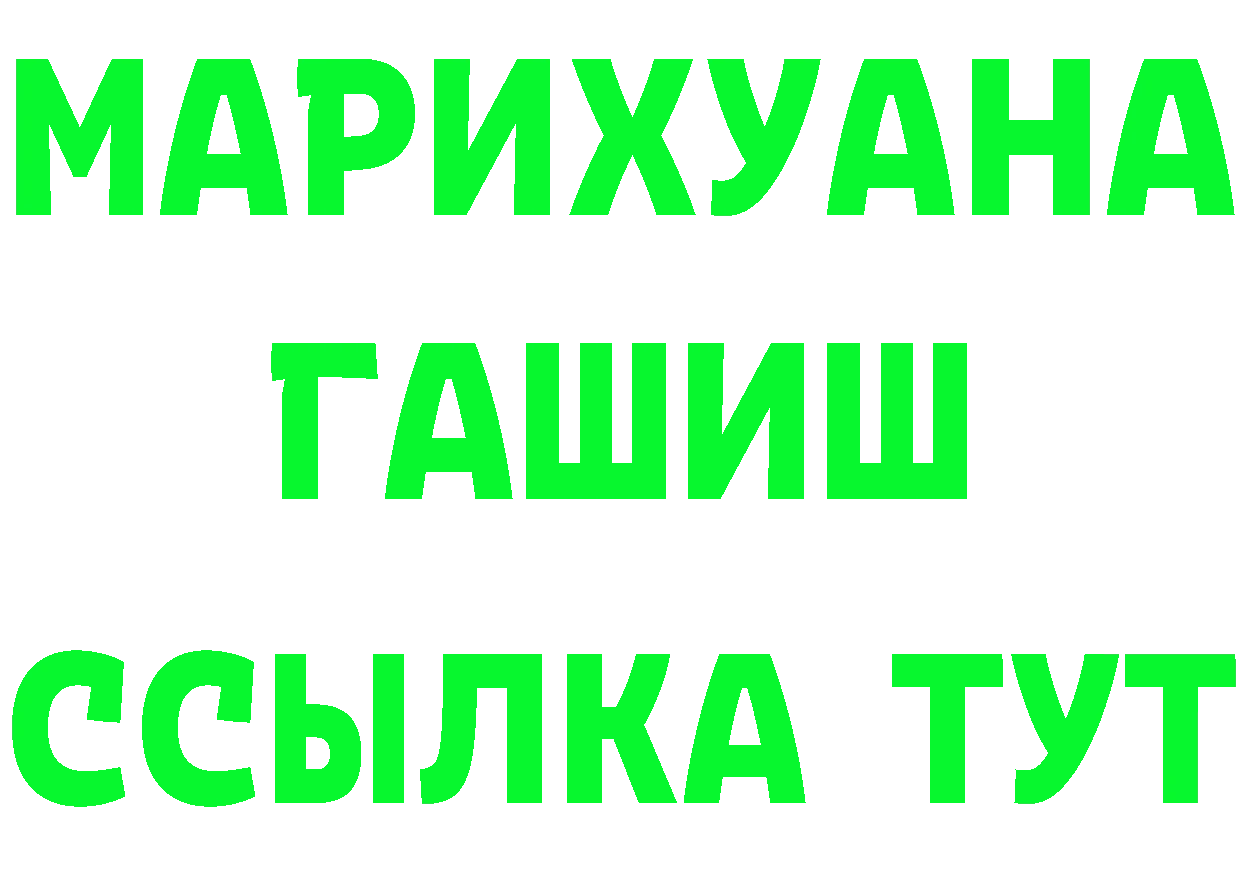 МАРИХУАНА
ГАШИШ
ССЫЛКА ТУТ